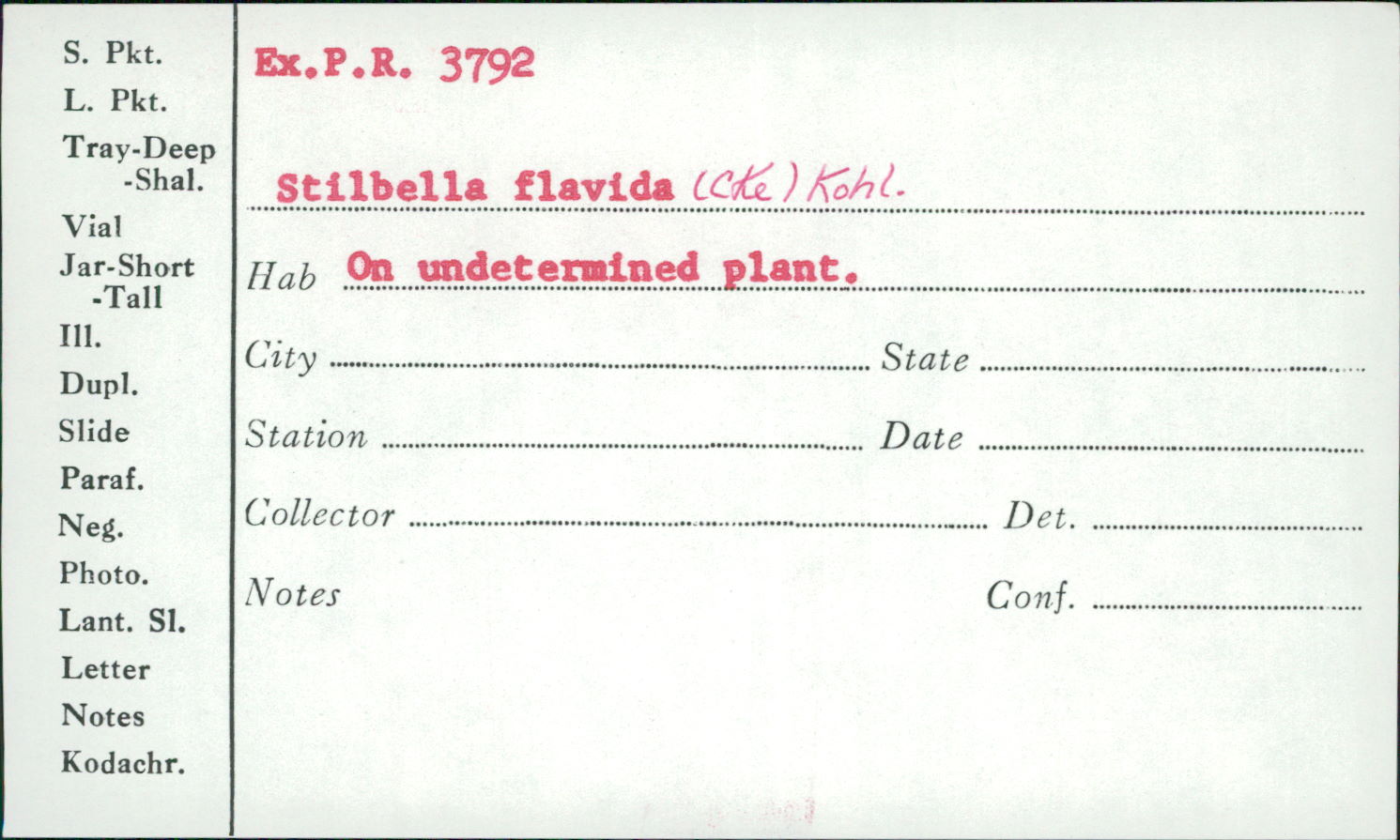 S. Pkt.
L. Pkt.
Tray-Deep
-Shal.
Vial
Jar-Short
-Tall
Ill.
Dupl.
Slide
Paraf.
Neg.
Photo.
Lant. Sl.
Letter
Notes
Kodachr.

Ex.P.R. 3792

Stilbella flavida (Cke) Kohl.

Hab On undetermined plant.

City ____ State ____

Station ____ Date ____

Collector ____ Det. ____

Notes Conf. ____